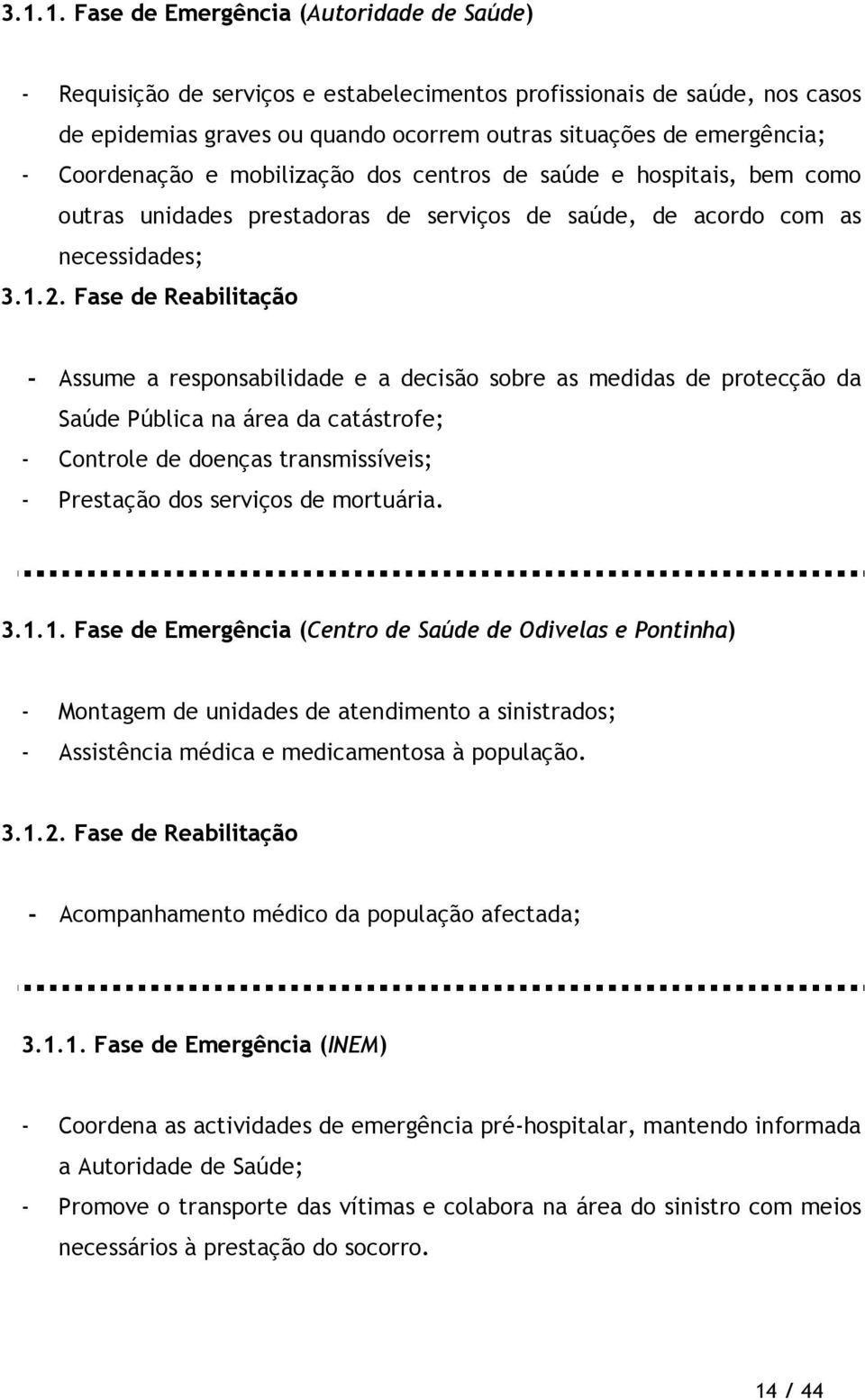 3.1.1. Fase de Emergência (Autoridade de Saúde)

- Requisição de serviços e estabelecimentos profissionais de saúde, nos casos de epidemias graves ou quando ocorrem outras situações de emergência;
- Coordenação e mobilização dos centros de saúde e hospitais, bem como outras unidades prestadoras de serviços de saúde, de acordo com as necessidades;

3.1.2. Fase de Reabilitação

- Assume a responsabilidade e a decisão sobre as medidas de protecção da Saúde Pública na área da catástrofe;
- Controle de doenças transmissíveis;
- Prestação dos serviços de mortuária.

3.1.1. Fase de Emergência (Centro de Saúde de Odivelas e Pontinha)

- Montagem de unidades de atendimento a sinistrados;
- Assistência médica e medicamentosa à população.

3.1.2. Fase de Reabilitação

- Acompanhamento médico da população afectada;

3.1.1. Fase de Emergência (INEM)

- Coordena as actividades de emergência pré-hospitalar, mantendo informada a Autoridade de Saúde;
- Promove o transporte das vítimas e colabora na área do sinistro com meios necessários à prestação do socorro.

14 / 44